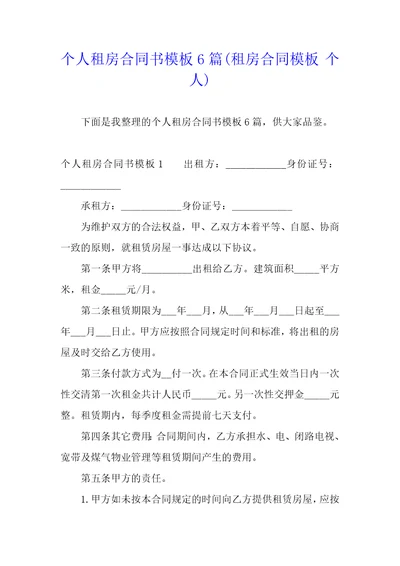 个人租房合同书模板 6 篇(租房合同模板 个人)

下面是我整理的个人租房合同书模板 6 篇，供大家品鉴。

个人租房合同书模板 1　　出租方：____________身份证号：____________

承租方：____________身份证号：____________

为维护双方的合法权益，甲、乙双方本着平等、自愿、协商一致的原则，就租赁房屋一事达成以下协议。

第一条甲方将__________出租给乙方。建筑面积_____平方米，租金_____元/月。

第二条租赁期限为___年___月，从___年___月___日起至___年___月___日止。甲方应按照合同规定时间和标准，将出租的房屋及时交给乙方使用。

第三条付款方式为__付一次。在本合同正式生效当日内一次性交清第一次租金共计人民币_____元。另一次性交押金_____元整。租赁期内，每季度租金需提前七天支付。

第四条其它费用：合同期间内，乙方承担水、电、闭路电视、宽带及煤气物业管理等租赁期间产生的费用。

第五条甲方的责任。

1. 甲方如未按本合同规定的时间向乙方提供租赁房屋，应按